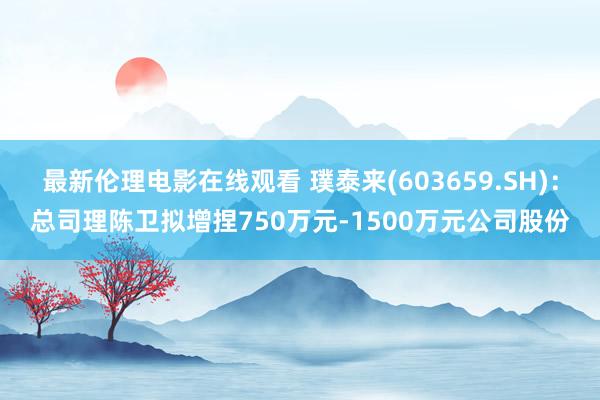 最新伦理电影在线观看 璞泰来(603659.SH)：总司理陈卫拟增捏750万元-1500万元公司股份